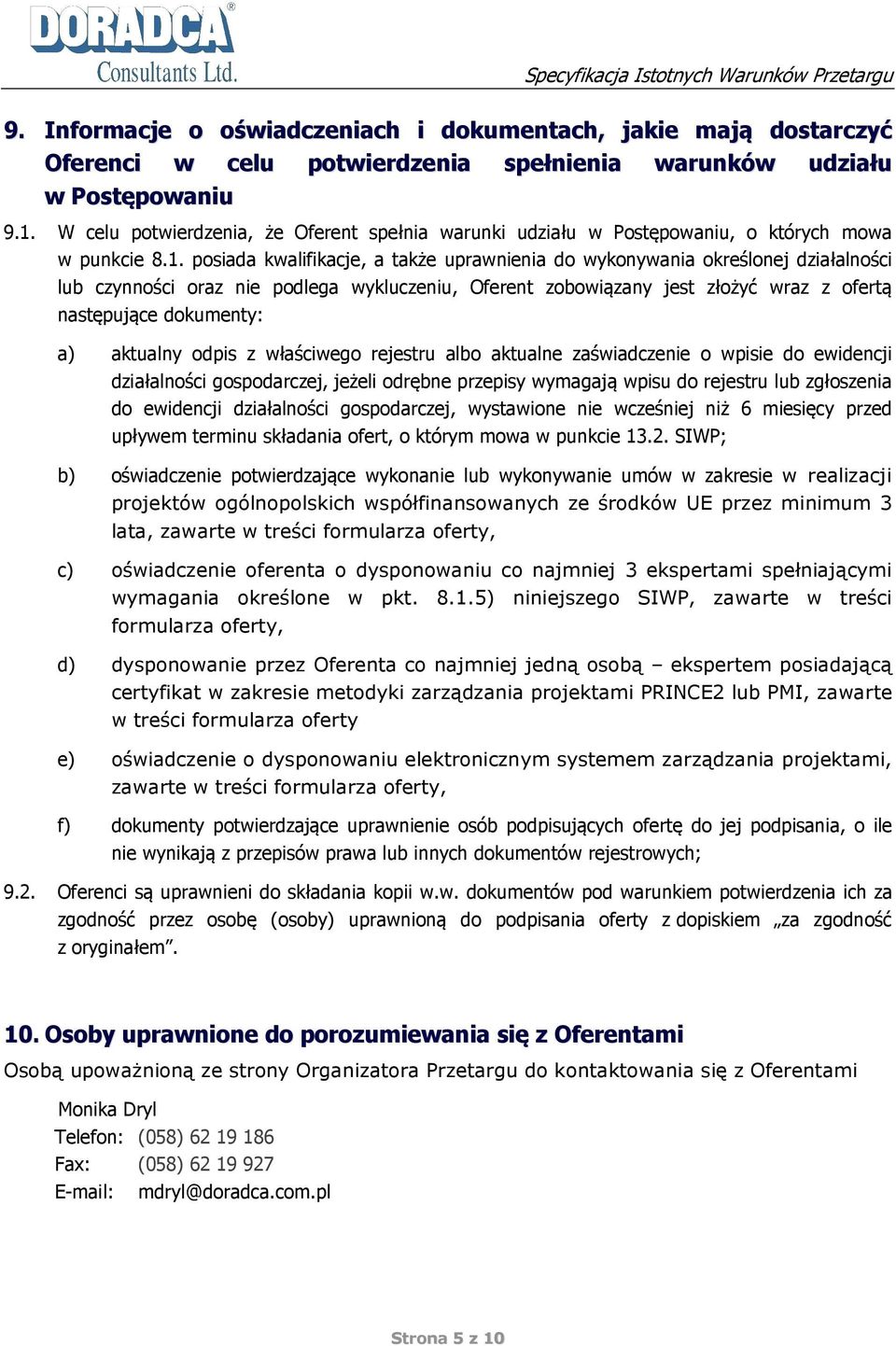 DORADCA®
Consultants Ltd.

Specyfikacja Istotnych Warunków Przetargu

9. Informacje o oświadczeniach i dokumentach, jakie mają dostarczyć Oferenci w celu potwierdzenia spełnienia warunków udziału w Postępowaniu

9.1. W celu potwierdzenia, że Oferent spełnia warunki udziału w Postępowaniu, o których mowa w punkcie 8.1. posiada kwalifikacje, a także uprawnienia do wykonywania określonej działalności lub czynności oraz nie podlega wykluczeniu, Oferent zobowiązany jest złożyć wraz z ofertą następujące dokumenty:

a) aktualny odpis z właściwego rejestru albo aktualne zaświadczenie o wpisie do ewidencji działalności gospodarczej, jeżeli odrębne przepisy wymagają wpisu do rejestru lub zgłoszenia do ewidencji działalności gospodarczej, wystawione nie wcześniej niż 6 miesięcy przed upływem terminu składania ofert, o którym mowa w punkcie 13.2. SIWP;

b) oświadczenie potwierdzające wykonanie lub wykonywanie umów w zakresie w realizacji projektów ogólnopolskich współfinansowanych ze środków UE przez minimum 3 lata, zawarte w treści formularza oferty,

c) oświadczenie oferenta o dysponowaniu co najmniej 3 ekspertami spełniającymi wymagania określone w pkt. 8.1.5) niniejszego SIWP, zawarte w treści formularza oferty,

d) dysponowanie przez Oferenta co najmniej jedną osobą – ekspertem posiadającą certyfikat w zakresie metodyki zarządzania projektami PRINCE2 lub PMI, zawarte w treści formularza oferty

e) oświadczenie o dysponowaniu elektronicznym systemem zarządzania projektami, zawarte w treści formularza oferty,

f) dokumenty potwierdzające uprawnienie osób podpisujących ofertę do jej podpisania, o ile nie wynikają z przepisów prawa lub innych dokumentów rejestrowych;

9.2. Oferenci są uprawnieni do składania kopii w.w. dokumentów pod warunkiem potwierdzenia ich za zgodność przez osobę (osoby) uprawnioną do podpisania oferty z dopiskiem „za zgodność z oryginałem”.

10. Osoby uprawnione do porozumiewania się z Oferentami

Osobą upoważnioną ze strony Organizatora Przetargu do kontaktowania się z Oferentami

Monika Dryl
Telefon: (058) 62 19 186
Fax: (058) 62 19 927
E-mail: mdryl@doradca.com.pl

Strona 5 z 10